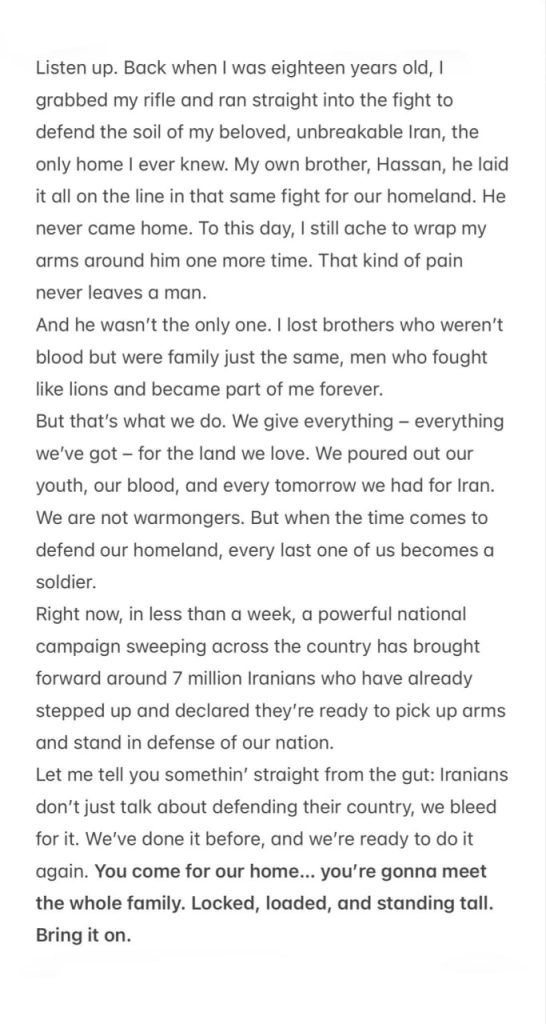 Listen up. Back when I was eighteen years old, I grabbed my rifle and ran straight into the fight to defend the soil of my beloved, unbreakable Iran, the only home I ever knew. My own brother, Hassan, he laid it all on the line in that same fight for our homeland. He never came home. To this day, I still ache to wrap my arms around him one more time. That kind of pain never leaves a man.
And he wasn't the only one. I lost brothers who weren't blood but were family just the same, men who fought like lions and became part of me forever.
But that's what we do. We give everything – everything we've got – for the land we love. We poured out our youth, our blood, and every tomorrow we had for Iran. We are not warmongers. But when the time comes to defend our homeland, every last one of us becomes a soldier.
Right now, in less than a week, a powerful national campaign sweeping across the country has brought forward around 7 million Iranians who have already stepped up and declared they're ready to pick up arms and stand in defense of our nation.
Let me tell you somethin' straight from the gut: Iranians don't just talk about defending their country, we bleed for it. We've done it before, and we're ready to do it again. You come for our home... you're gonna meet the whole family. Locked, loaded, and standing tall. Bring it on.